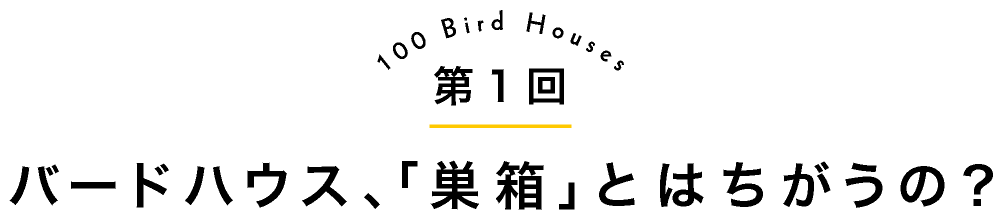 100 Bird Houses

第１回

バードハウス、「巣箱」とはちがうの？